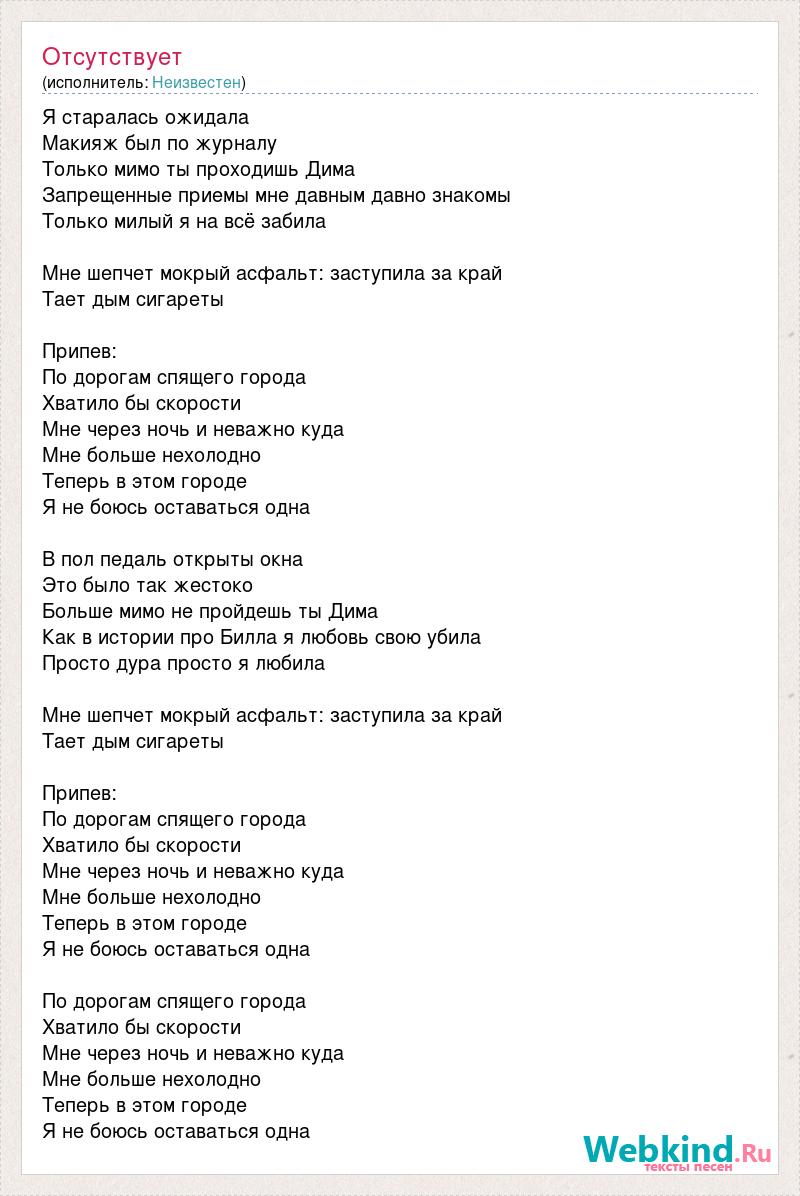 Отсутствует
(исполнитель: Неизвестен)

Я старалась ожидала
Макияж был по журналу
Только мимо ты проходишь Дима
Запрещенные приемы мне давным давно знакомы
Только милый я на всё забила

Мне шепчет мокрый асфальт: заступила за край
Тает дым сигареты

Припев:
По дорогам спящего города
Хватило бы скорости
Мне через ночь и неважно куда
Мне больше нехолодно
Теперь в этом городе
Я не боюсь оставаться одна

В пол педаль открыты окна
Это было так жестоко
Больше мимо не пройдешь ты Дима
Как в истории про Билла я любовь свою убила
Просто дура просто я любила

Мне шепчет мокрый асфальт: заступила за край
Тает дым сигареты

Припев:
По дорогам спящего города
Хватило бы скорости
Мне через ночь и неважно куда
Мне больше нехолодно
Теперь в этом городе
Я не боюсь оставаться одна

По дорогам спящего города
Хватило бы скорости
Мне через ночь и неважно куда
Мне больше нехолодно
Теперь в этом городе
Я не боюсь оставаться одна

Webkind.Ru
тексты песен